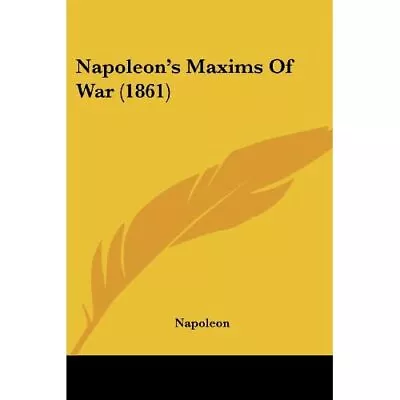 Napoleon's Maxims Of War (1861)

Napoleon